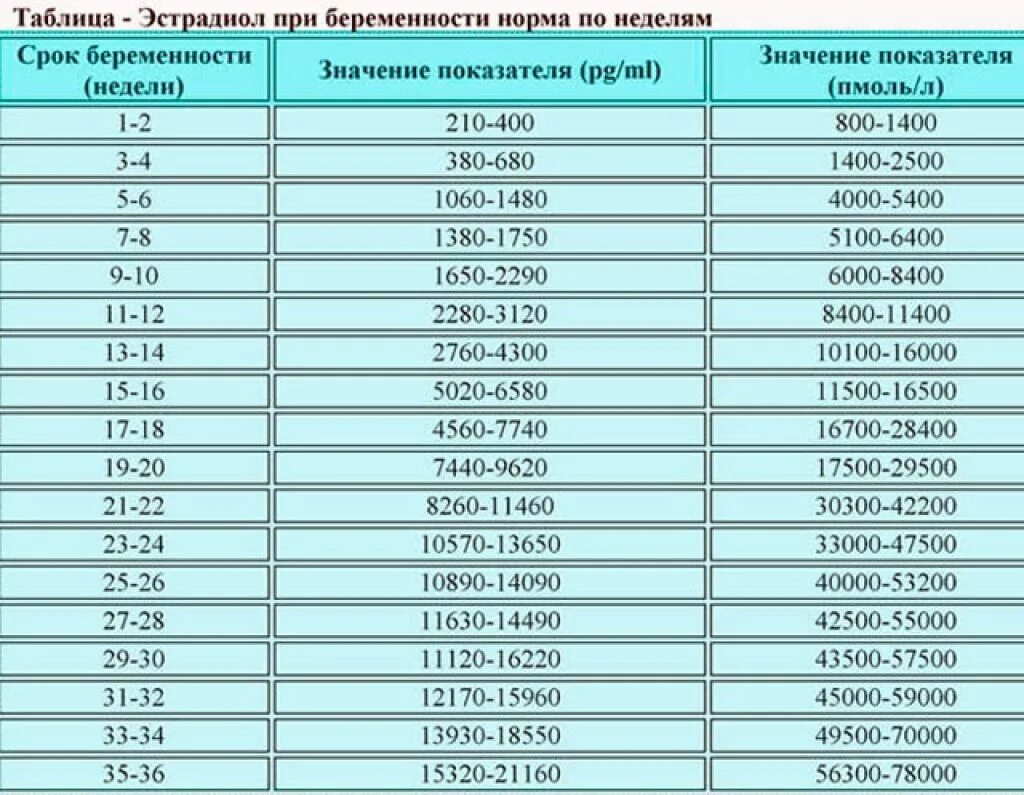 Таблица - Эстрадиол при беременности норма по неделям

| Срок беременности (недели) | Значение показателя (pg/ml) | Значение показателя (пмоль/л) |
|---|---|---|
| 1-2 | 210-400 | 800-1400 |
| 3-4 | 380-680 | 1400-2500 |
| 5-6 | 1060-1480 | 4000-5400 |
| 7-8 | 1380-1750 | 5100-6400 |
| 9-10 | 1650-2290 | 6000-8400 |
| 11-12 | 2280-3120 | 8400-11400 |
| 13-14 | 2760-4300 | 10100-16000 |
| 15-16 | 5020-6580 | 11500-16500 |
| 17-18 | 4560-7740 | 16700-28400 |
| 19-20 | 7440-9620 | 17500-29500 |
| 21-22 | 8260-11460 | 30300-42200 |
| 23-24 | 10570-13650 | 33000-47500 |
| 25-26 | 10890-14090 | 40000-53200 |
| 27-28 | 11630-14490 | 42500-55000 |
| 29-30 | 11120-16220 | 43500-57500 |
| 31-32 | 12170-15960 | 45000-59000 |
| 33-34 | 13930-18550 | 49500-70000 |
| 35-36 | 15320-21160 | 56300-78000 |